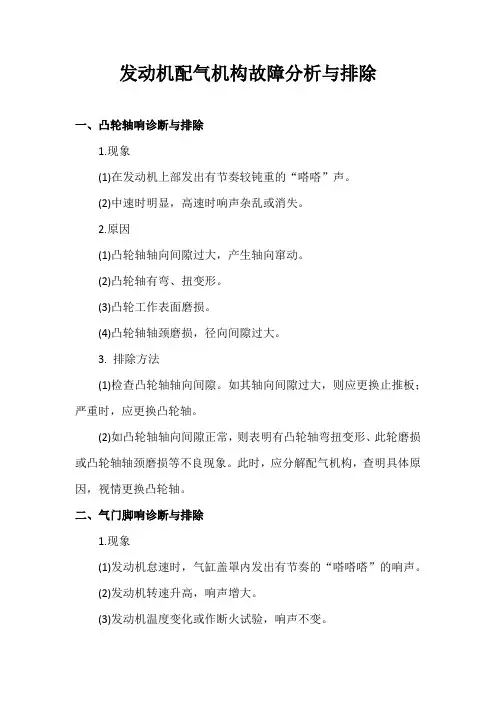 发动机配气机构故障分析与排除

一、凸轮轴响诊断与排除

1.现象

(1)在发动机上部发出有节奏较钝重的“嗒嗒”声。

(2)中速时明显，高速时响声杂乱或消失。

2.原因

(1)凸轮轴轴向间隙过大，产生轴向窜动。

(2)凸轮轴有弯、扭变形。

(3)凸轮工作表面磨损。

(4)凸轮轴轴颈磨损，径向间隙过大。

3. 排除方法

(1)检查凸轮轴轴向间隙。如其轴向间隙过大，则应更换止推板；严重时，应更换凸轮轴。

(2)如凸轮轴轴向间隙正常，则表明有凸轮轴弯扭变形、此轮磨损或凸轮轴轴颈磨损等不良现象。此时，应分解配气机构，查明具体原因，视情更换凸轮轴。

二、气门脚响诊断与排除

1.现象

(1)发动机怠速时，气缸盖罩内发出有节奏的“嗒嗒嗒”的响声。

(2)发动机转速升高，响声增大。

(3)发动机温度变化或作断火试验，响声不变。